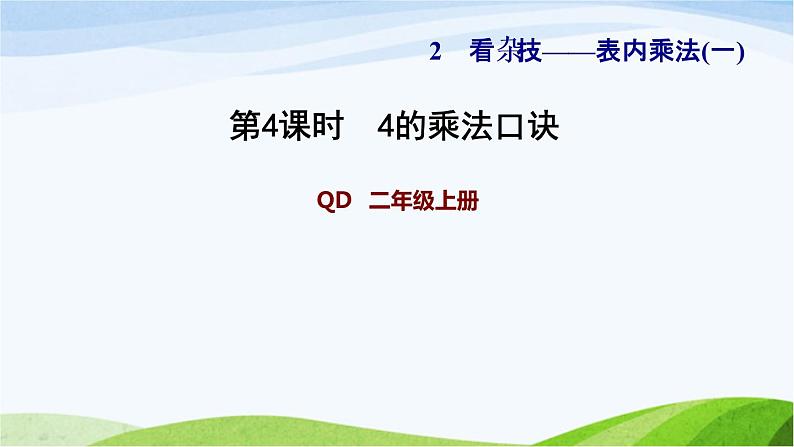 2 看杂技——表内乘法(一)

第4课时 4的乘法口诀

QD 二年级上册